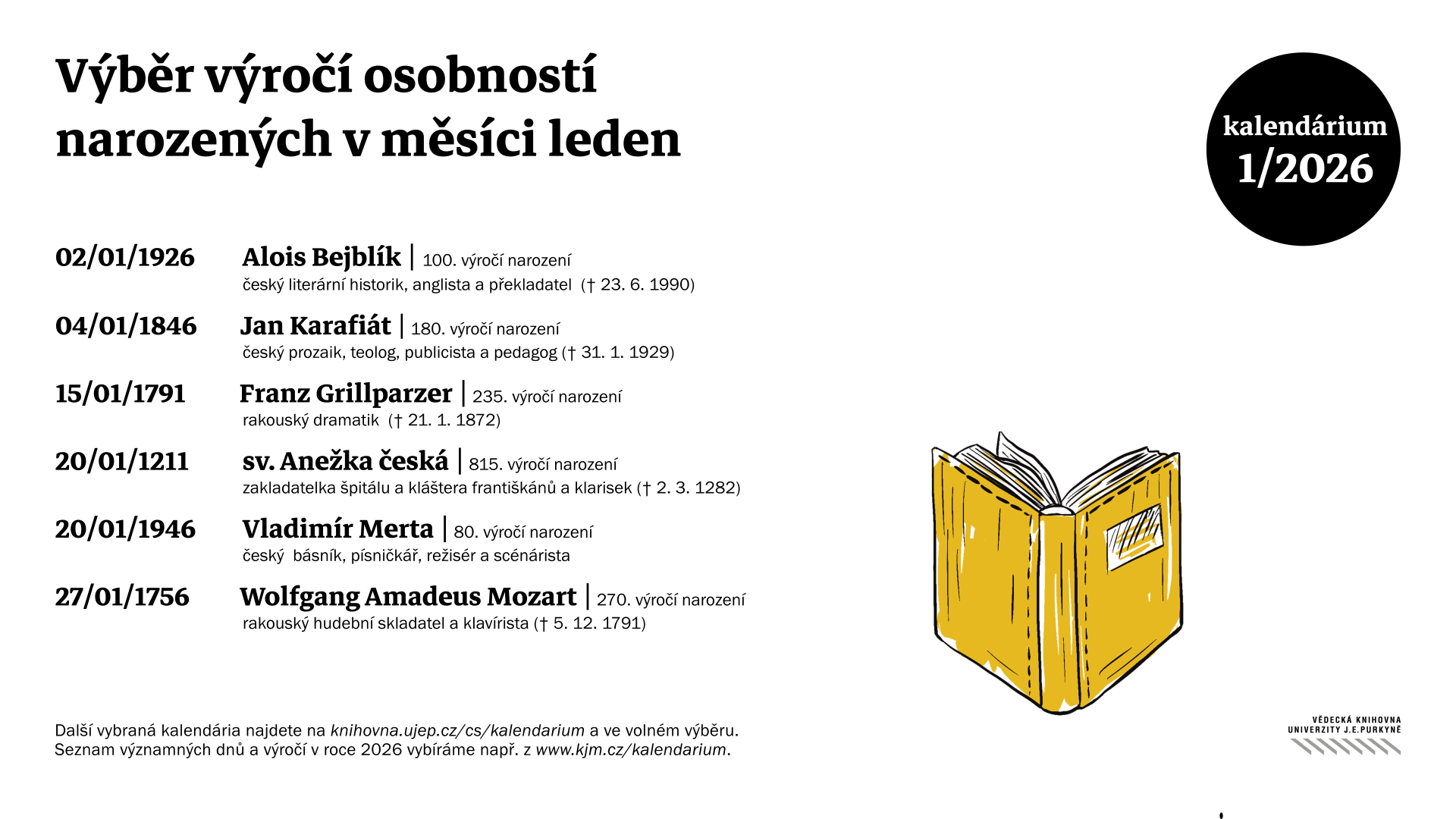 Výběr výročí osobností narozených v měsíci leden

kalendárium 1/2026

02/01/1926 Alois Bejblík | 100. výročí narození
český literární historik, anglista a překladatel († 23. 6. 1990)

04/01/1846 Jan Karafiát | 180. výročí narození
český prozaik, teolog, publicista a pedagog († 31. 1. 1929)

15/01/1791 Franz Grillparzer | 235. výročí narození
rakouský dramatik († 21. 1. 1872)

20/01/1211 sv. Anežka česká | 815. výročí narození
zakladatelka špitálu a kláštera františkánů a klarisek († 2. 3. 1282)

20/01/1946 Vladimír Merta | 80. výročí narození
český básník, písničkář, režisér a scénárista

27/01/1756 Wolfgang Amadeus Mozart | 270. výročí narození
rakouský hudební skladatel a klavírista († 5. 12. 1791)

Další vybraná kalendária najdete na knihovna.ujep.cz/cs/kalendarium a ve volném výběru.
Seznam významných dnů a výročí v roce 2026 vybíráme např. z www.kjm.cz/kalendarium.

VĚDECKÁ KNIHOVNA UNIVERZITY J.E.PURKYNĚ